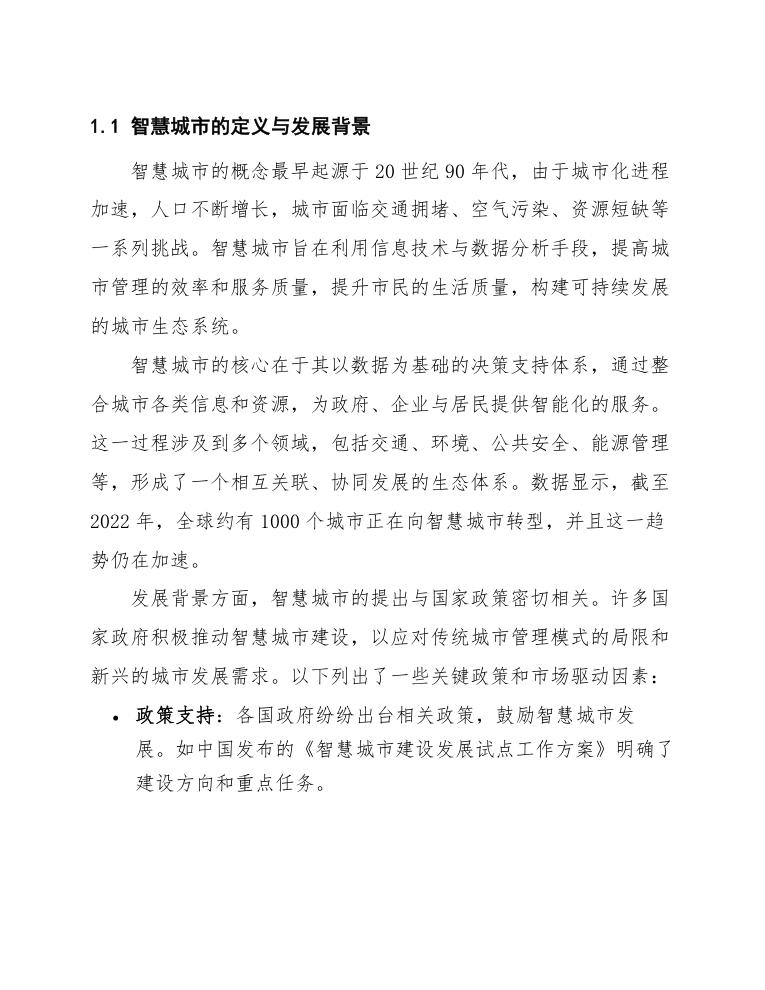 1.1 智慧城市的定义与发展背景

智慧城市的概念最早起源于 20 世纪 90 年代，由于城市化进程加速，人口不断增长，城市面临交通拥堵、空气污染、资源短缺等一系列挑战。智慧城市旨在利用信息技术与数据分析手段，提高城市管理的效率和服务质量，提升市民的生活质量，构建可持续发展的城市生态系统。

智慧城市的核心在于其以数据为基础的决策支持体系，通过整合城市各类信息和资源，为政府、企业与居民提供智能化的服务。这一过程涉及到多个领域，包括交通、环境、公共安全、能源管理等，形成了一个相互关联、协同发展的生态体系。数据显示，截至 2022 年，全球约有 1000 个城市正在向智慧城市转型，并且这一趋势仍在加速。

发展背景方面，智慧城市的提出与国家政策密切相关。许多国家政府积极推动智慧城市建设，以应对传统城市管理模式的局限和新兴的城市发展需求。以下列出了一些关键政策和市场驱动因素：

• 政策支持：各国政府纷纷出台相关政策，鼓励智慧城市发展。如中国发布的《智慧城市建设发展试点工作方案》明确了建设方向和重点任务。